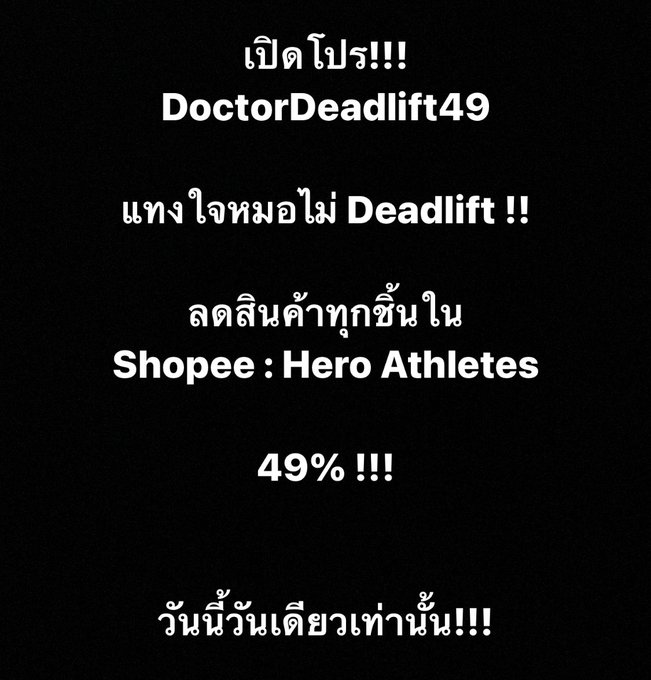 เปิดโปร!!!
DoctorDeadlift49

แทงใจหมอไม่ Deadlift !!

ลดสินค้าทุกชิ้นใน
Shopee : Hero Athletes

49% !!!

วันนี้วันเดียวเท่านั้น!!!